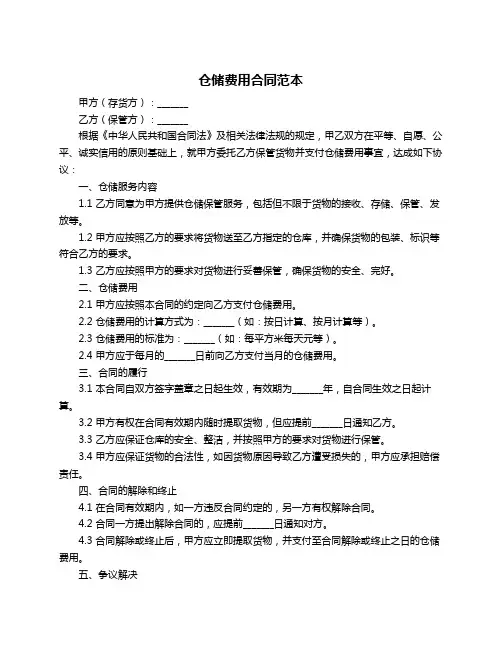 仓储费用合同范本

甲方（存货方）：______

乙方（保管方）：______

根据《中华人民共和国合同法》及相关法律法规的规定，甲乙双方在平等、自愿、公平、诚实信用的原则基础上，就甲方委托乙方保管货物并支付仓储费用事宜，达成如下协议：

一、仓储服务内容

1.1 乙方同意为甲方提供仓储保管服务，包括但不限于货物的接收、存储、保管、发放等。

1.2 甲方应按照乙方的要求将货物送至乙方指定的仓库，并确保货物的包装、标识等符合乙方的要求。

1.3 乙方应按照甲方的要求对货物进行妥善保管，确保货物的安全、完好。

二、仓储费用

2.1 甲方应按照本合同的约定向乙方支付仓储费用。

2.2 仓储费用的计算方式为：______（如：按日计算、按月计算等）。

2.3 仓储费用的标准为：______（如：每平方米每天元等）。

2.4 甲方应于每月的______日前向乙方支付当月的仓储费用。

三、合同的履行

3.1 本合同自双方签字盖章之日起生效，有效期为______年，自合同生效之日起计算。

3.2 甲方有权在合同有效期内随时提取货物，但应提前______日通知乙方。

3.3 乙方应保证仓库的安全、整洁，并按照甲方的要求对货物进行保管。

3.4 甲方应保证货物的合法性，如因货物原因导致乙方遭受损失的，甲方应承担赔偿责任。

四、合同的解除和终止

4.1 在合同有效期内，如一方违反合同约定的，另一方有权解除合同。

4.2 合同一方提出解除合同的，应提前______日通知对方。

4.3 合同解除或终止后，甲方应立即提取货物，并支付至合同解除或终止之日的仓储费用。

五、争议解决